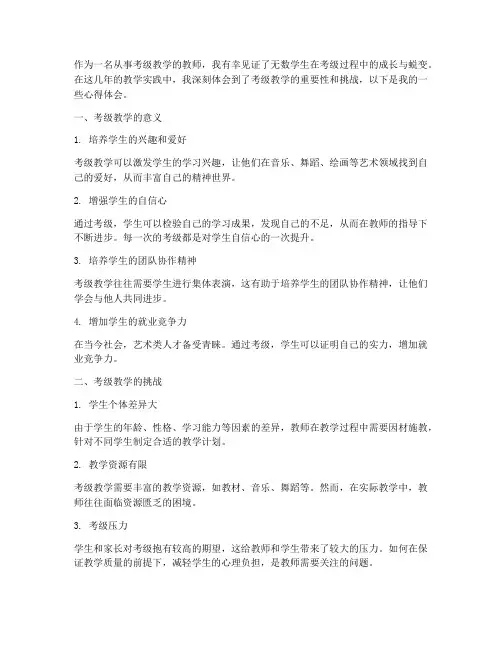 作为一名从事考级教学的教师，我有幸见证了无数学生在考级过程中的成长与蜕变。在这几年的教学实践中，我深刻体会到了考级教学的重要性和挑战，以下是我的一些心得体会。

一、考级教学的意义

1. 培养学生的兴趣和爱好

考级教学可以激发学生的学习兴趣，让他们在音乐、舞蹈、绘画等艺术领域找到自己的爱好，从而丰富自己的精神世界。

2. 增强学生的自信心

通过考级，学生可以检验自己的学习成果，发现自己的不足，从而在教师的指导下不断进步。每一次的考级都是对学生自信心的一次提升。

3. 培养学生的团队协作精神

考级教学往往需要学生进行集体表演，这有助于培养学生的团队协作精神，让他们学会与他人共同进步。

4. 增加学生的就业竞争力

在当今社会，艺术类人才备受青睐。通过考级，学生可以证明自己的实力，增加就业竞争力。

二、考级教学的挑战

1. 学生个体差异大

由于学生的年龄、性格、学习能力等因素的差异，教师在教学过程中需要因材施教，针对不同学生制定合适的教学计划。

2. 教学资源有限

考级教学需要丰富的教学资源，如教材、音乐、舞蹈等。然而，在实际教学中，教师往往面临资源匮乏的困境。

3. 考级压力

学生和家长对考级抱有较高的期望，这给教师和学生带来了较大的压力。如何在保证教学质量的前提下，减轻学生的心理负担，是教师需要关注的问题。